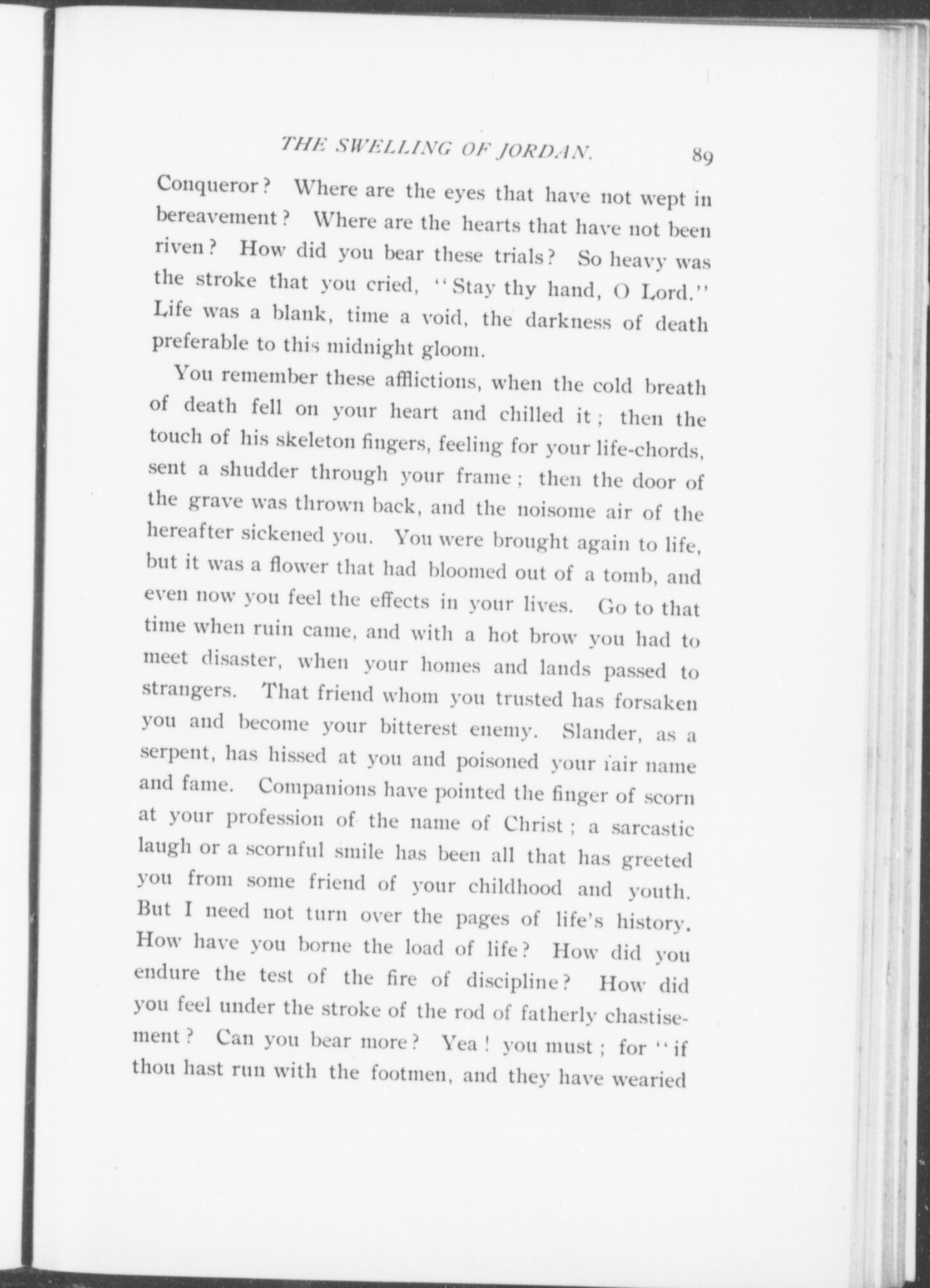 THE SWELLING OF JORDAN. 89

Conqueror? Where are the eyes that have not wept in bereavement? Where are the hearts that have not been riven? How did you bear these trials? So heavy was the stroke that you cried, "Stay thy hand, O Lord." Life was a blank, time a void, the darkness of death preferable to this midnight gloom.

You remember these afflictions, when the cold breath of death fell on your heart and chilled it; then the touch of his skeleton fingers, feeling for your life-chords, sent a shudder through your frame; then the door of the grave was thrown back, and the noisome air of the hereafter sickened you. You were brought again to life, but it was a flower that had bloomed out of a tomb, and even now you feel the effects in your lives. Go to that time when ruin came, and with a hot brow you had to meet disaster, when your homes and lands passed to strangers. That friend whom you trusted has forsaken you and become your bitterest enemy. Slander, as a serpent, has hissed at you and poisoned your fair name and fame. Companions have pointed the finger of scorn at your profession of the name of Christ; a sarcastic laugh or a scornful smile has been all that has greeted you from some friend of your childhood and youth. But I need not turn over the pages of life's history. How have you borne the load of life? How did you endure the test of the fire of discipline? How did you feel under the stroke of the rod of fatherly chastisement? Can you bear more? Yea! you must; for "if thou hast run with the footmen, and they have wearied